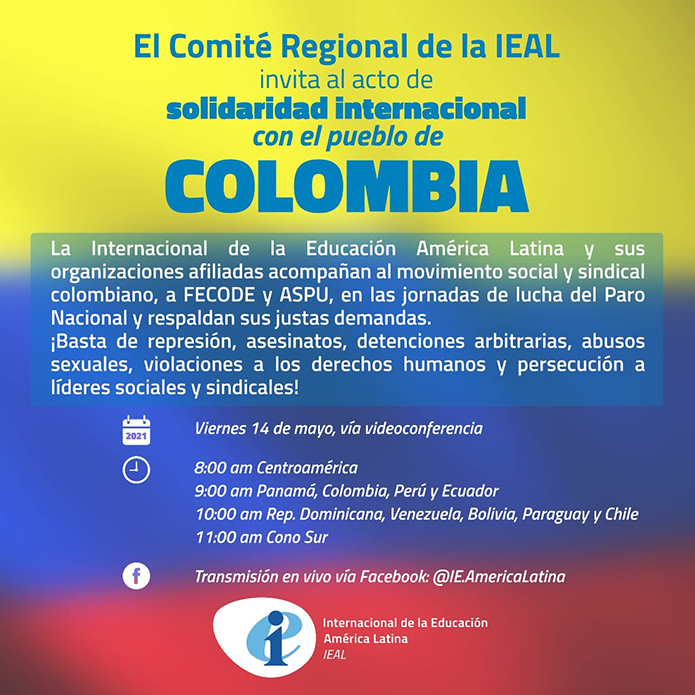 El Comité Regional de la IEAL
invita al acto de
solidaridad internacional
con el pueblo de
COLOMBIA

La Internacional de la Educación América Latina y sus organizaciones afiliadas acompañan al movimiento social y sindical colombiano, a FECODE y ASPU, en las jornadas de lucha del Paro Nacional y respaldan sus justas demandas.
¡Basta de represión, asesinatos, detenciones arbitrarias, abusos sexuales, violaciones a los derechos humanos y persecución a líderes sociales y sindicales!

2021

Viernes 14 de mayo, vía videoconferencia

8:00 am Centroamérica
9:00 am Panamá, Colombia, Perú y Ecuador
10:00 am Rep. Dominicana, Venezuela, Bolivia, Paraguay y Chile
11:00 am Cono Sur

Transmisión en vivo vía Facebook: @IE.AmericaLatina

Internacional de la Educación
América Latina
IEAL